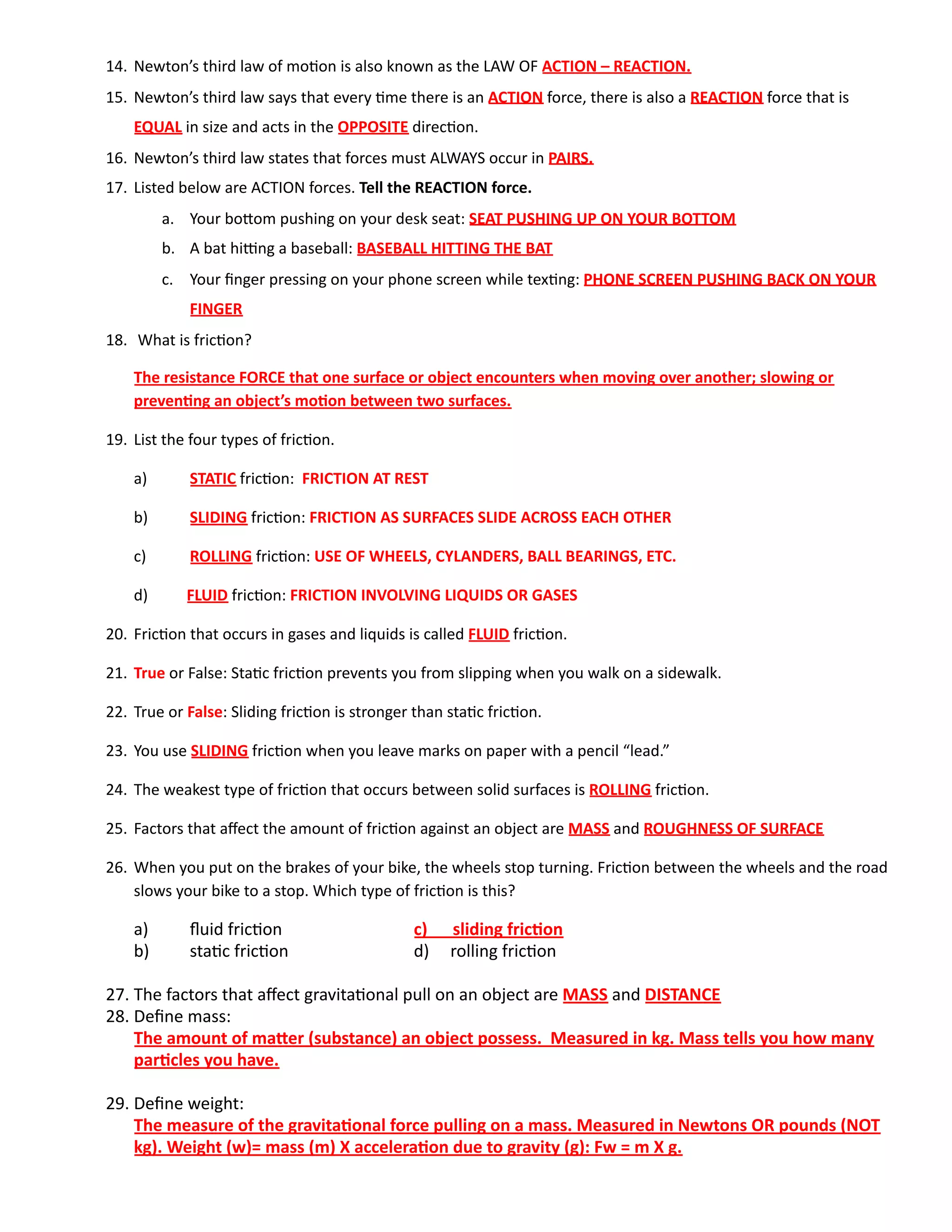 14. Newton's third law of motion is also known as the LAW OF ACTION – REACTION.

15. Newton's third law says that every time there is an ACTION force, there is also a REACTION force that is EQUAL in size and acts in the OPPOSITE direction.

16. Newton's third law states that forces must ALWAYS occur in PAIRS.

17. Listed below are ACTION forces. Tell the REACTION force.

a. Your bottom pushing on your desk seat: SEAT PUSHING UP ON YOUR BOTTOM

b. A bat hitting a baseball: BASEBALL HITTING THE BAT

c. Your finger pressing on your phone screen while texting: PHONE SCREEN PUSHING BACK ON YOUR FINGER

18. What is friction?

The resistance FORCE that one surface or object encounters when moving over another; slowing or preventing an object's motion between two surfaces.

19. List the four types of friction.

a) STATIC friction: FRICTION AT REST

b) SLIDING friction: FRICTION AS SURFACES SLIDE ACROSS EACH OTHER

c) ROLLING friction: USE OF WHEELS, CYLANDERS, BALL BEARINGS, ETC.

d) FLUID friction: FRICTION INVOLVING LIQUIDS OR GASES

20. Friction that occurs in gases and liquids is called FLUID friction.

21. True or False: Static friction prevents you from slipping when you walk on a sidewalk.

22. True or False: Sliding friction is stronger than static friction.

23. You use SLIDING friction when you leave marks on paper with a pencil "lead."

24. The weakest type of friction that occurs between solid surfaces is ROLLING friction.

25. Factors that affect the amount of friction against an object are MASS and ROUGHNESS OF SURFACE

26. When you put on the brakes of your bike, the wheels stop turning. Friction between the wheels and the road slows your bike to a stop. Which type of friction is this?

a) fluid friction
b) static friction
c) sliding friction
d) rolling friction

27. The factors that affect gravitational pull on an object are MASS and DISTANCE
28. Define mass:
The amount of matter (substance) an object possess. Measured in kg. Mass tells you how many particles you have.

29. Define weight:
The measure of the gravitational force pulling on a mass. Measured in Newtons OR pounds (NOT kg). Weight (w)= mass (m) X acceleration due to gravity (g): Fw = m X g.